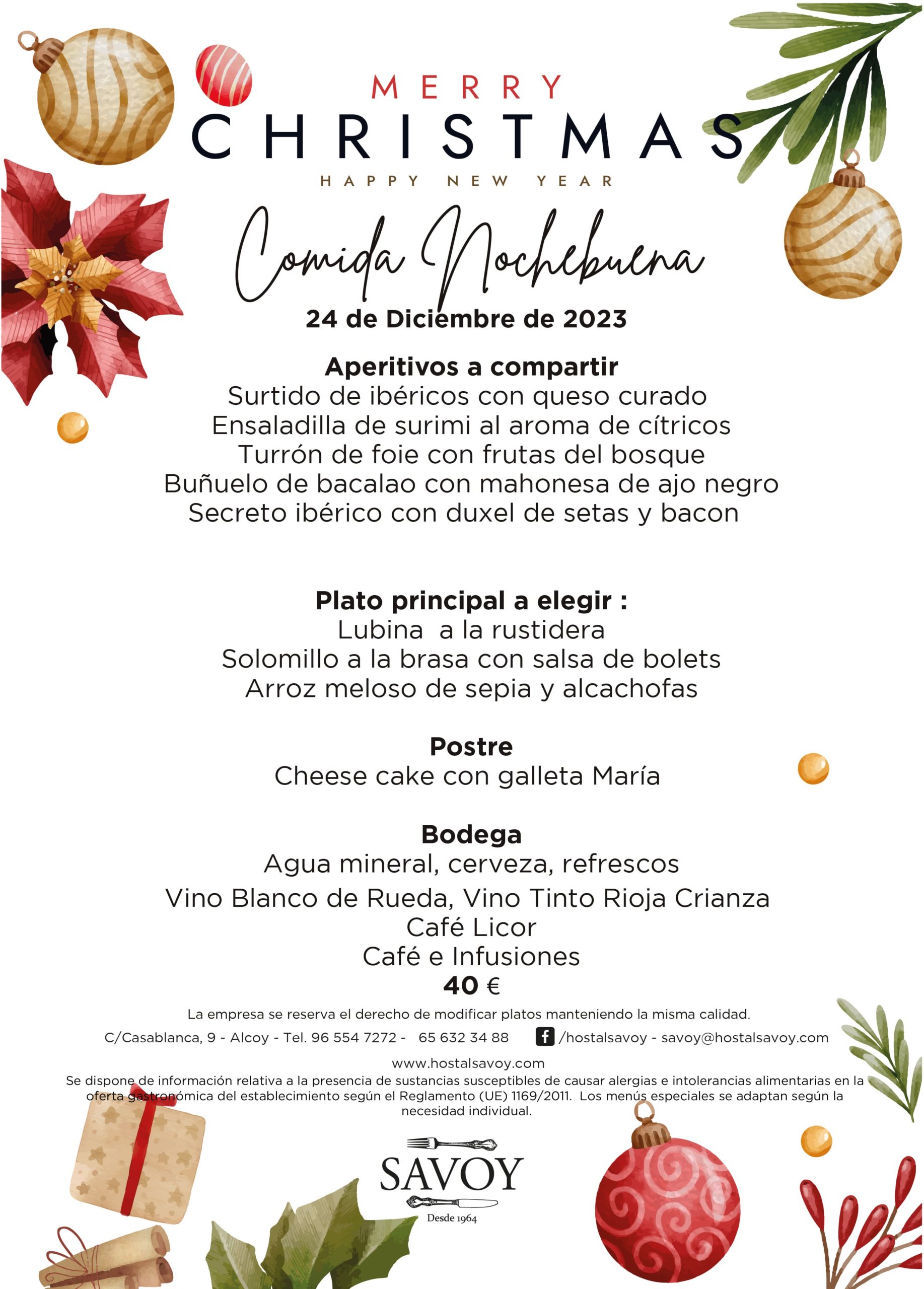 MERRY
CHRISTMAS
HAPPY NEW YEAR

Comida Nochebuena
24 de Diciembre de 2023

Aperitivos a compartir
Surtido de ibéricos con queso curado
Ensaladilla de surimi al aroma de cítricos
Turrón de foie con frutas del bosque
Buñuelo de bacalao con mahonesa de ajo negro
Secreto ibérico con duxel de setas y bacon

Plato principal a elegir :
Lubina a la rustidera
Solomillo a la brasa con salsa de bolets
Arroz meloso de sepia y alcachofas

Postre
Cheese cake con galleta María

Bodega
Agua mineral, cerveza, refrescos
Vino Blanco de Rueda, Vino Tinto Rioja Crianza
Café Licor
Café e Infusiones
40 €

La empresa se reserva el derecho de modificar platos manteniendo la misma calidad.

C/Casablanca, 9 - Alcoy - Tel. 96 554 7272 - 65 632 34 88 /hostalsavoy - savoy@hostalsavoy.com

www.hostalsavoy.com

Se dispone de información relativa a la presencia de sustancias susceptibles de causar alergias e intolerancias alimentarias en la oferta gastronómica del establecimiento según el Reglamento (UE) 1169/2011. Los menús especiales se adaptan según la necesidad individual.

SAVOY
Desde 1964